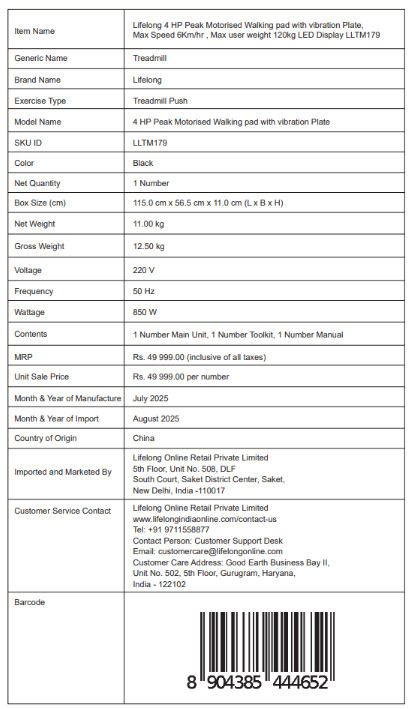 | | |
|---|---|
| Item Name | Lifelong 4 HP Peak Motorised Walking pad with vibration Plate, Max Speed 6Km/hr , Max user weight 120kg LED Display LLTM179 |
| Generic Name | Treadmill |
| Brand Name | Lifelong |
| Exercise Type | Treadmill Push |
| Model Name | 4 HP Peak Motorised Walking pad with vibration Plate |
| SKU ID | LLTM179 |
| Color | Black |
| Net Quantity | 1 Number |
| Box Size (cm) | 115.0 cm x 56.5 cm x 11.0 cm (L x B x H) |
| Net Weight | 11.00 kg |
| Gross Weight | 12.50 kg |
| Voltage | 220 V |
| Frequency | 50 Hz |
| Wattage | 850 W |
| Contents | 1 Number Main Unit, 1 Number Toolkit, 1 Number Manual |
| MRP | Rs. 49 999.00 (inclusive of all taxes) |
| Unit Sale Price | Rs. 49 999.00 per number |
| Month & Year of Manufacture | July 2025 |
| Month & Year of Import | August 2025 |
| Country of Origin | China |
| Imported and Marketed By | Lifelong Online Retail Private Limited 5th Floor, Unit No. 508, DLF South Court, Saket District Center, Saket, New Delhi, India -110017 |
| Customer Service Contact | Lifelong Online Retail Private Limited www.lifelongindiaonline.com/contact-us Tel: +91 9711558877 Contact Person: Customer Support Desk Email: customercare@lifelongonline.com Customer Care Address: Good Earth Business Bay II, Unit No. 502, 5th Floor, Gurugram, Haryana, India - 122102 |
| Barcode | 8 904385 444652 |